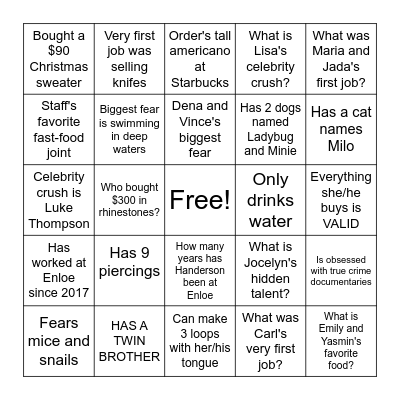 | | | | | |
|---|---|---|---|---|
| Bought a \$90 Christmas sweater | Very first job was selling knifes | Order's tall americano at Starbucks | What is Lisa's celebrity crush? | What was Maria and Jada's first job? |
| Staff's favorite fast-food joint | Biggest fear is swimming in deep waters | Dena and Vince's biggest fear | Has 2 dogs named Ladybug and Minie | Has a cat names Milo |
| Celebrity crush is Luke Thompson | Who bought \$300 in rhinestones? | Free! | Only drinks water | Everything she/he buys is VALID |
| Has worked at Enloe since 2017 | Has 9 piercings | How many years has Handerson been at Enloe | What is Jocelyn's hidden talent? | Is obsessed with true crime documentaries |
| Fears mice and snails | HAS A TWIN BROTHER | Can make 3 loops with her/his tongue | What was Carl's very first job? | What is Emily and Yasmin's favorite food? |